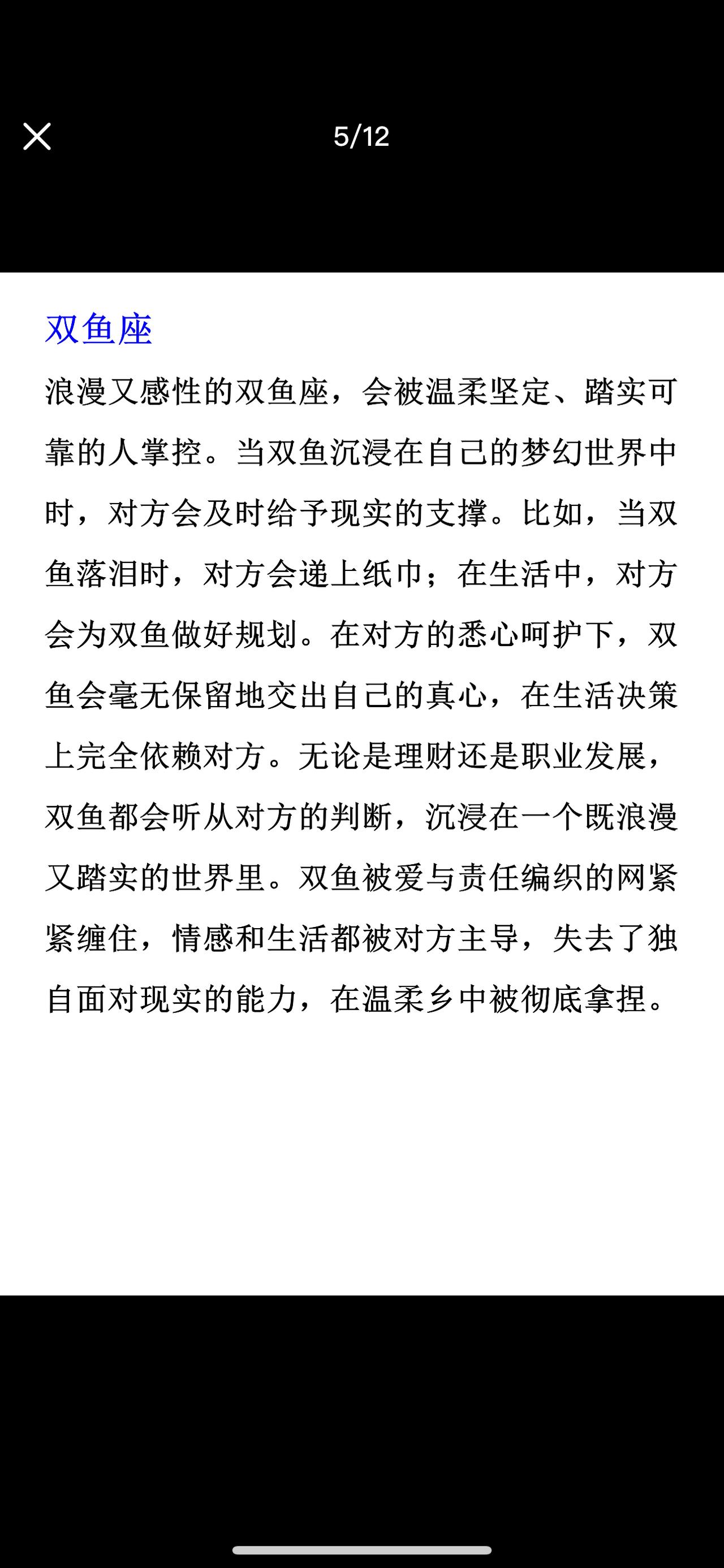 5/12

双鱼座

浪漫又感性的双鱼座，会被温柔坚定、踏实可靠的人掌控。当双鱼沉浸在自己的梦幻世界中时，对方会及时给予现实的支撑。比如，当双鱼落泪时，对方会递上纸巾；在生活中，对方会为双鱼做好规划。在对方的悉心呵护下，双鱼会毫无保留地交出自己的真心，在生活决策上完全依赖对方。无论是理财还是职业发展，双鱼都会听从对方的判断，沉浸在一个既浪漫又踏实的世界里。双鱼被爱与责任编织的网紧紧缠住，情感和生活都被对方主导，失去了独自面对现实的能力，在温柔乡中被彻底拿捏。